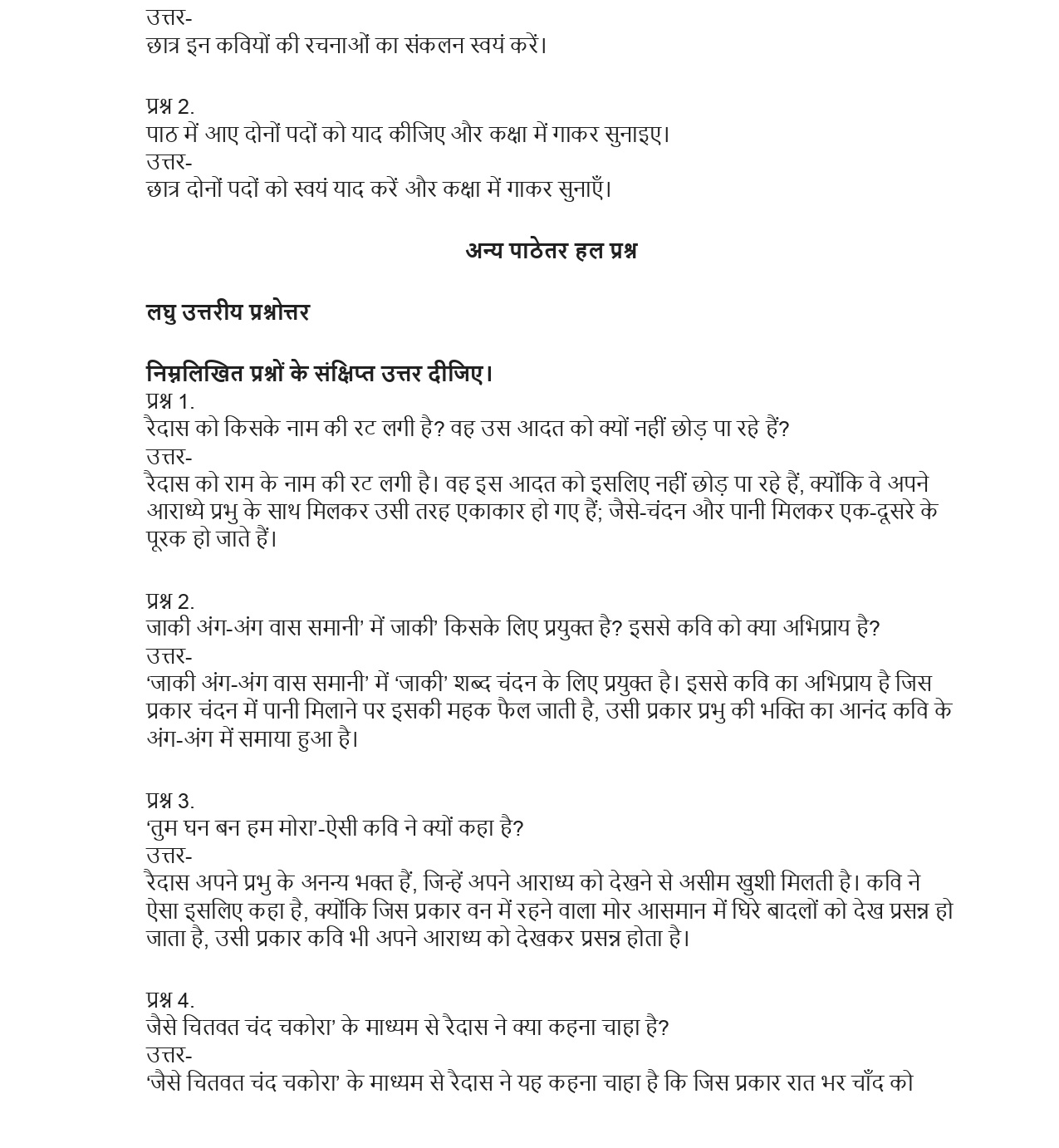 उत्तर-
छात्र इन कवियों की रचनाओं का संकलन स्वयं करें।

प्रश्न 2.
पाठ में आए दोनों पदों को याद कीजिए और कक्षा में गाकर सुनाइए।
उत्तर-
छात्र दोनों पदों को स्वयं याद करें और कक्षा में गाकर सुनाएँ।

अन्य पाठेतर हल प्रश्न

लघु उत्तरीय प्रश्नोत्तर

निम्नलिखित प्रश्नों के संक्षिप्त उत्तर दीजिए।
प्रश्न 1.
रैदास को किसके नाम की रट लगी है? वह उस आदत को क्यों नहीं छोड़ पा रहे हैं?
उत्तर-
रैदास को राम के नाम की रट लगी है। वह इस आदत को इसलिए नहीं छोड़ पा रहे हैं, क्योंकि वे अपने आराध्ये प्रभु के साथ मिलकर उसी तरह एकाकार हो गए हैं; जैसे-चंदन और पानी मिलकर एक-दूसरे के पूरक हो जाते हैं।

प्रश्न 2.
जाकी अंग-अंग वास समानी’ में जाकी’ किसके लिए प्रयुक्त है? इससे कवि को क्या अभिप्राय है?
उत्तर-
‘जाकी अंग-अंग वास समानी’ में ‘जाकी’ शब्द चंदन के लिए प्रयुक्त है। इससे कवि का अभिप्राय है जिस प्रकार चंदन में पानी मिलाने पर इसकी महक फैल जाती है, उसी प्रकार प्रभु की भक्ति का आनंद कवि के अंग-अंग में समाया हुआ है।

प्रश्न 3.
‘तुम घन बन हम मोरा’-ऐसी कवि ने क्यों कहा है?
उत्तर-
रैदास अपने प्रभु के अनन्य भक्त हैं, जिन्हें अपने आराध्य को देखने से असीम खुशी मिलती है। कवि ने ऐसा इसलिए कहा है, क्योंकि जिस प्रकार वन में रहने वाला मोर आसमान में घिरे बादलों को देख प्रसन्न हो जाता है, उसी प्रकार कवि भी अपने आराध्य को देखकर प्रसन्न होता है।

प्रश्न 4.
जैसे चितवत चंद चकोरा’ के माध्यम से रैदास ने क्या कहना चाहा है?
उत्तर-
‘जैसे चितवत चंद चकोरा’ के माध्यम से रैदास ने यह कहना चाहा है कि जिस प्रकार रात भर चाँद को